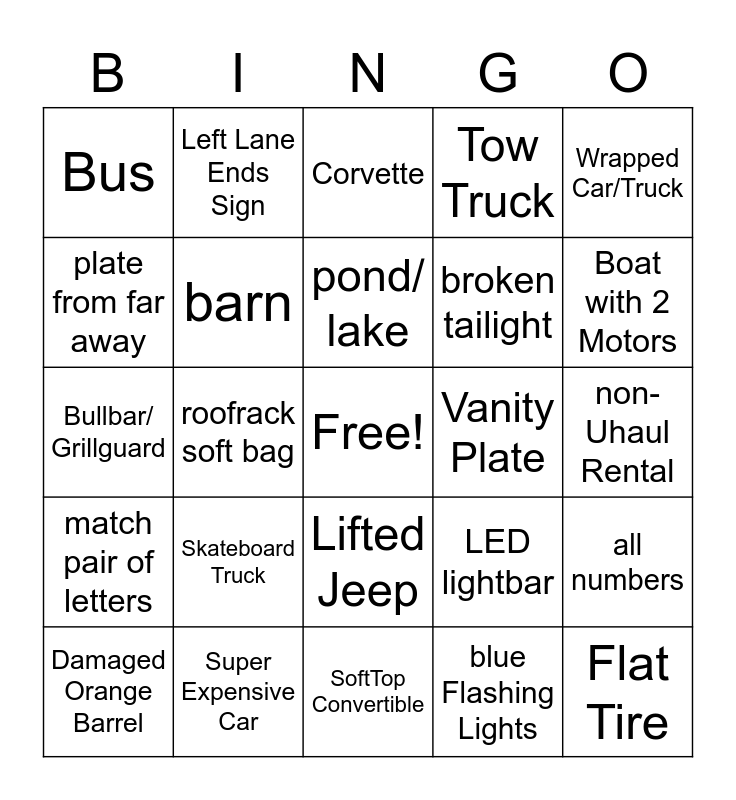 | B | I | N | G | O |
|---|---|---|---|---|
| Bus | Left Lane Ends Sign | Corvette | Tow Truck | Wrapped Car/Truck |
| plate from far away | barn | pond/ lake | broken tailight | Boat with 2 Motors |
| Bullbar/ Grillguard | roofrack soft bag | Free! | Vanity Plate | non-Uhaul Rental |
| match pair of letters | Skateboard Truck | Lifted Jeep | LED lightbar | all numbers |
| Damaged Orange Barrel | Super Expensive Car | SoftTop Convertible | blue Flashing Lights | Flat Tire |